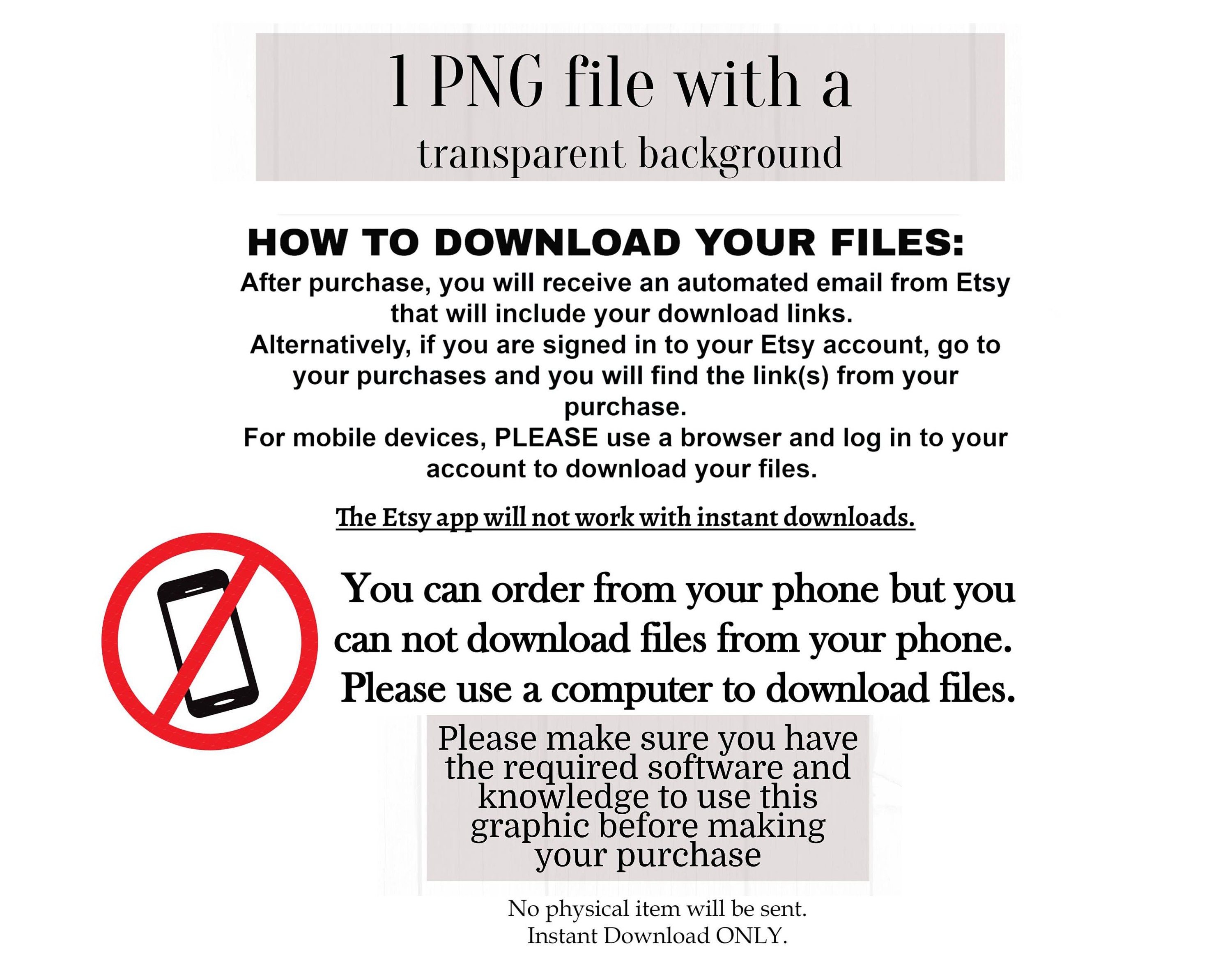 1 PNG file with a
transparent background

HOW TO DOWNLOAD YOUR FILES:
After purchase, you will receive an automated email from Etsy that will include your download links.
Alternatively, if you are signed in to your Etsy account, go to your purchases and you will find the link(s) from your purchase.
For mobile devices, PLEASE use a browser and log in to your account to download your files.

The Etsy app will not work with instant downloads.

You can order from your phone but you can not download files from your phone. Please use a computer to download files.

Please make sure you have the required software and knowledge to use this graphic before making your purchase

No physical item will be sent.
Instant Download ONLY.